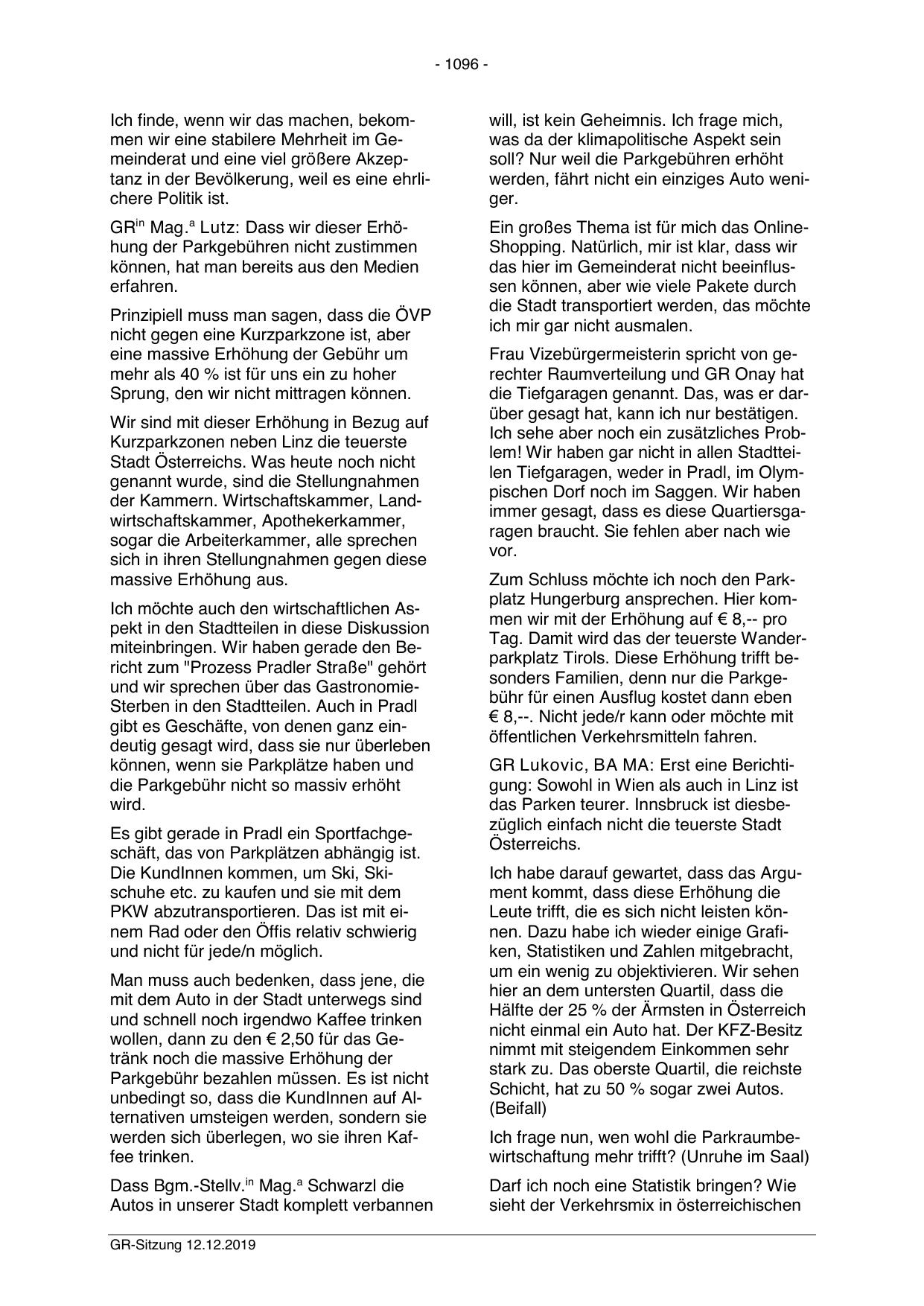 - 1096 -

Ich finde, wenn wir das machen, bekommen wir eine stabilere Mehrheit im Gemeinderat und eine viel größere Akzeptanz in der Bevölkerung, weil es eine ehrlichere Politik ist.

GR$^{in}$ Mag.$^{a}$ Lutz: Dass wir dieser Erhöhung der Parkgebühren nicht zustimmen können, hat man bereits aus den Medien erfahren.

Prinzipiell muss man sagen, dass die ÖVP nicht gegen eine Kurzparkzone ist, aber eine massive Erhöhung der Gebühr um mehr als 40 % ist für uns ein zu hoher Sprung, den wir nicht mittragen können.

Wir sind mit dieser Erhöhung in Bezug auf Kurzparkzonen neben Linz die teuerste Stadt Österreichs. Was heute noch nicht genannt wurde, sind die Stellungnahmen der Kammern. Wirtschaftskammer, Landwirtschaftskammer, Apothekerkammer, sogar die Arbeiterkammer, alle sprechen sich in ihren Stellungnahmen gegen diese massive Erhöhung aus.

Ich möchte auch den wirtschaftlichen Aspekt in den Stadtteilen in diese Diskussion miteinbringen. Wir haben gerade den Bericht zum "Prozess Pradler Straße" gehört und wir sprechen über das Gastronomie-Sterben in den Stadtteilen. Auch in Pradl gibt es Geschäfte, von denen ganz eindeutig gesagt wird, dass sie nur überleben können, wenn sie Parkplätze haben und die Parkgebühr nicht so massiv erhöht wird.

Es gibt gerade in Pradl ein Sportfachgeschäft, das von Parkplätzen abhängig ist. Die KundInnen kommen, um Ski, Skischuhe etc. zu kaufen und sie mit dem PKW abzutransportieren. Das ist mit einem Rad oder den Öffis relativ schwierig und nicht für jede/n möglich.

Man muss auch bedenken, dass jene, die mit dem Auto in der Stadt unterwegs sind und schnell noch irgendwo Kaffee trinken wollen, dann zu den € 2,50 für das Getränk noch die massive Erhöhung der Parkgebühr bezahlen müssen. Es ist nicht unbedingt so, dass die KundInnen auf Alternativen umsteigen werden, sondern sie werden sich überlegen, wo sie ihren Kaffee trinken.

Dass Bgm.-Stellv.$^{in}$ Mag.$^{a}$ Schwarzl die Autos in unserer Stadt komplett verbannen will, ist kein Geheimnis. Ich frage mich, was da der klimapolitische Aspekt sein soll? Nur weil die Parkgebühren erhöht werden, fährt nicht ein einziges Auto weniger.

Ein großes Thema ist für mich das Online-Shopping. Natürlich, mir ist klar, dass wir das hier im Gemeinderat nicht beeinflussen können, aber wie viele Pakete durch die Stadt transportiert werden, das möchte ich mir gar nicht ausmalen.

Frau Vizebürgermeisterin spricht von gerechter Raumverteilung und GR Onay hat die Tiefgaragen genannt. Das, was er darüber gesagt hat, kann ich nur bestätigen. Ich sehe aber noch ein zusätzliches Problem! Wir haben gar nicht in allen Stadtteilen Tiefgaragen, weder in Pradl, im Olympischen Dorf noch im Saggen. Wir haben immer gesagt, dass es diese Quartiersgaragen braucht. Sie fehlen aber nach wie vor.

Zum Schluss möchte ich noch den Parkplatz Hungerburg ansprechen. Hier kommen wir mit der Erhöhung auf € 8,-- pro Tag. Damit wird das der teuerste Wanderparkplatz Tirols. Diese Erhöhung trifft besonders Familien, denn nur die Parkgebühr für einen Ausflug kostet dann eben € 8,--. Nicht jede/r kann oder möchte mit öffentlichen Verkehrsmitteln fahren.

GR Lukovic, BA MA: Erst eine Berichtigung: Sowohl in Wien als auch in Linz ist das Parken teurer. Innsbruck ist diesbezüglich einfach nicht die teuerste Stadt Österreichs.

Ich habe darauf gewartet, dass das Argument kommt, dass diese Erhöhung die Leute trifft, die es sich nicht leisten können. Dazu habe ich wieder einige Grafiken, Statistiken und Zahlen mitgebracht, um ein wenig zu objektivieren. Wir sehen hier an dem untersten Quartil, dass die Hälfte der 25 % der Ärmsten in Österreich nicht einmal ein Auto hat. Der KFZ-Besitz nimmt mit steigendem Einkommen sehr stark zu. Das oberste Quartil, die reichste Schicht, hat zu 50 % sogar zwei Autos. (Beifall)

Ich frage nun, wen wohl die Parkraumbewirtschaftung mehr trifft? (Unruhe im Saal)

Darf ich noch eine Statistik bringen? Wie sieht der Verkehrsmix in österreichischen

GR-Sitzung 12.12.2019